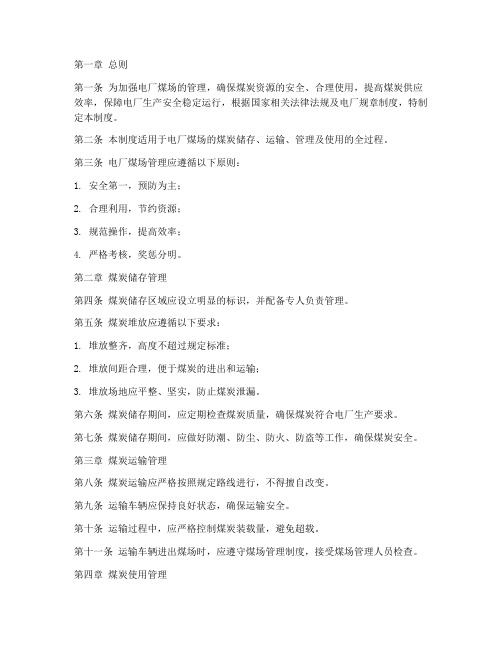 第一章 总则

第一条 为加强电厂煤场的管理，确保煤炭资源的安全、合理使用，提高煤炭供应效率，保障电厂生产安全稳定运行，根据国家相关法律法规及电厂规章制度，特制定本制度。

第二条 本制度适用于电厂煤场的煤炭储存、运输、管理及使用的全过程。

第三条 电厂煤场管理应遵循以下原则：

1. 安全第一，预防为主；

2. 合理利用，节约资源；

3. 规范操作，提高效率；

4. 严格考核，奖惩分明。

第二章 煤炭储存管理

第四条 煤炭储存区域应设立明显的标识，并配备专人负责管理。

第五条 煤炭堆放应遵循以下要求：

1. 堆放整齐，高度不超过规定标准；

2. 堆放间距合理，便于煤炭的进出和运输；

3. 堆放场地应平整、坚实，防止煤炭泄漏。

第六条 煤炭储存期间，应定期检查煤炭质量，确保煤炭符合电厂生产要求。

第七条 煤炭储存期间，应做好防潮、防尘、防火、防盗等工作，确保煤炭安全。

第三章 煤炭运输管理

第八条 煤炭运输应严格按照规定路线进行，不得擅自改变。

第九条 运输车辆应保持良好状态，确保运输安全。

第十条 运输过程中，应严格控制煤炭装载量，避免超载。

第十一条 运输车辆进出煤场时，应遵守煤场管理制度，接受煤场管理人员检查。

第四章 煤炭使用管理